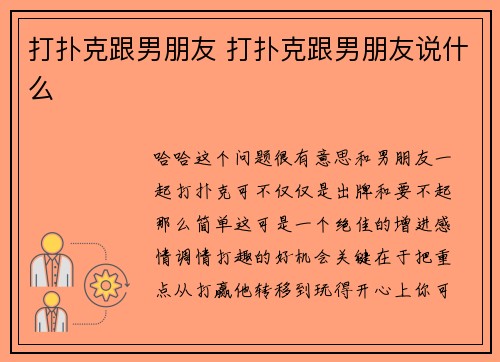 打扑克跟男朋友 打扑克跟男朋友说什么

哈哈这个问题很有意思和男朋友一起打扑克可不仅仅是出牌和要不起那么简单这可是一个绝佳的增进感情调情打趣的好机会关键在于把重点从打赢他转移到玩得开心上你可